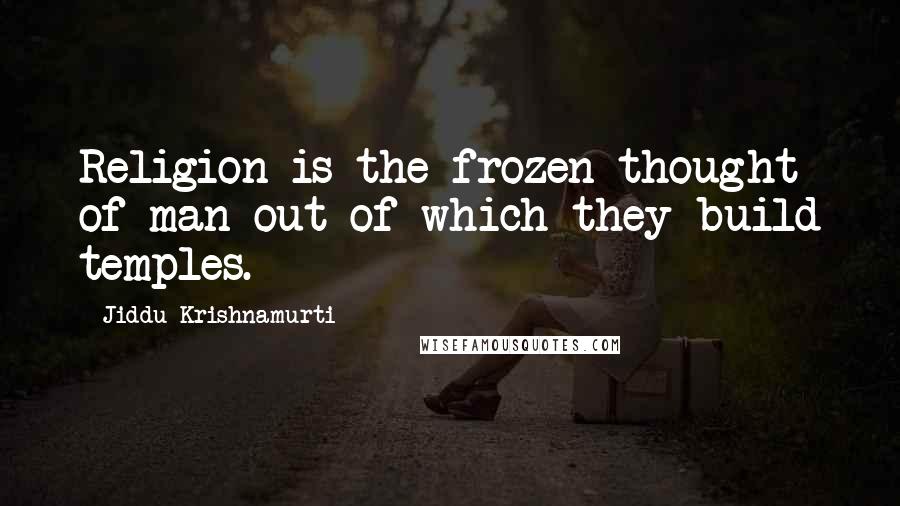 Religion is the frozen thought of man out of which they build temples.

Jiddu Krishnamurti

WISEFAMOUSQUOTES.COM